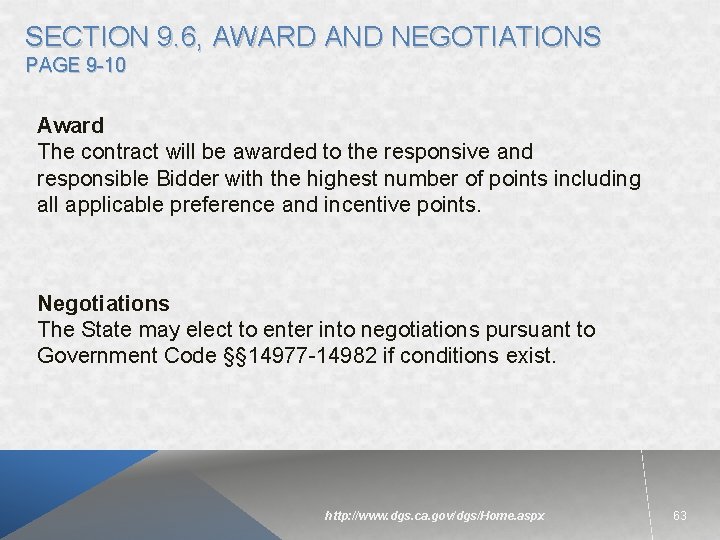 SECTION 9.6, AWARD AND NEGOTIATIONS
PAGE 9-10

Award
The contract will be awarded to the responsive and responsible Bidder with the highest number of points including all applicable preference and incentive points.

Negotiations
The State may elect to enter into negotiations pursuant to Government Code §§14977-14982 if conditions exist.

http://www.dgs.ca.gov/dgs/Home.aspx

63